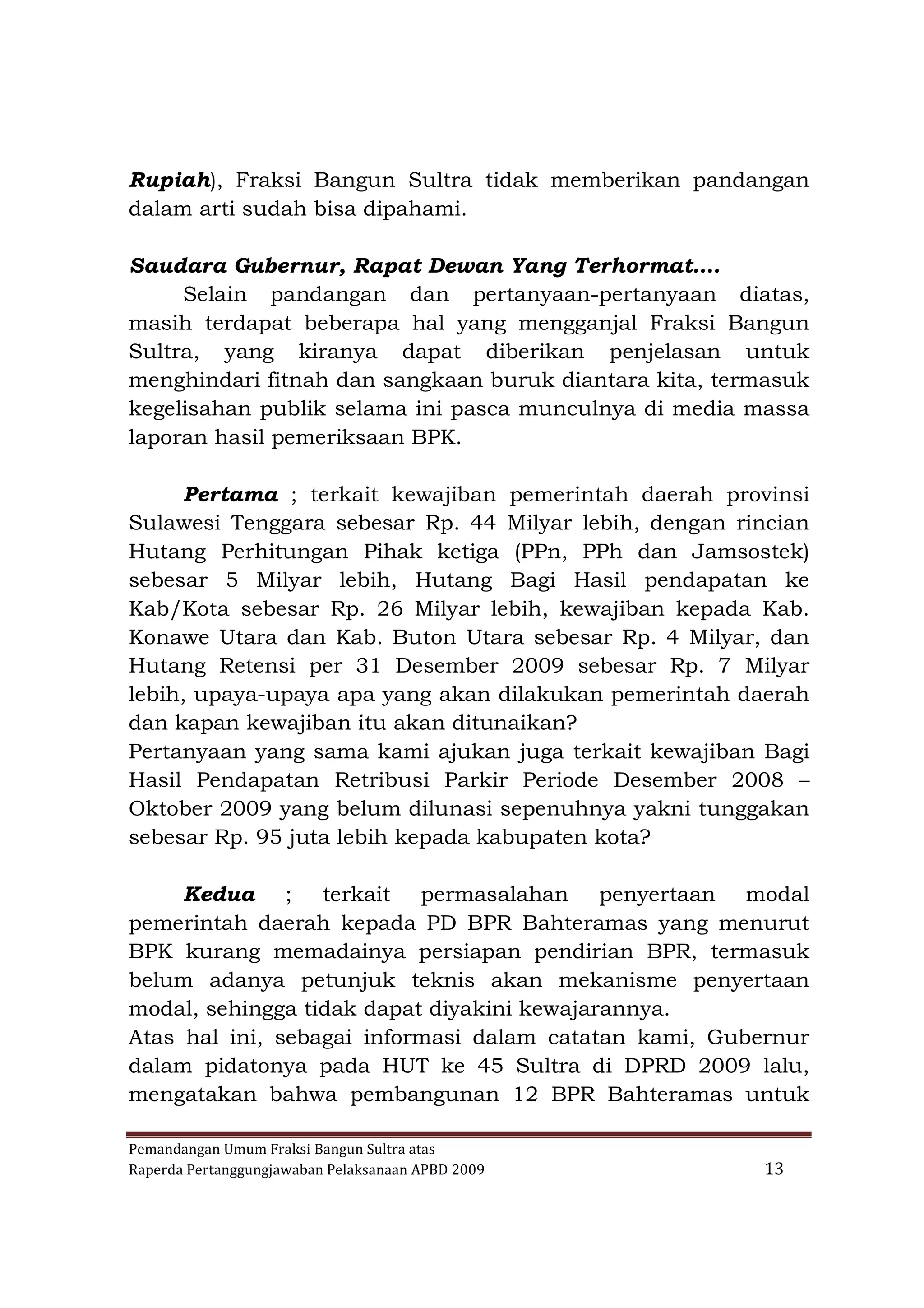 Rupiah), Fraksi Bangun Sultra tidak memberikan pandangan dalam arti sudah bisa dipahami.

Saudara Gubernur, Rapat Dewan Yang Terhormat....
Selain pandangan dan pertanyaan-pertanyaan diatas, masih terdapat beberapa hal yang mengganjal Fraksi Bangun Sultra, yang kiranya dapat diberikan penjelasan untuk menghindari fitnah dan sangkaan buruk diantara kita, termasuk kegelisahan publik selama ini pasca munculnya di media massa laporan hasil pemeriksaan BPK.

Pertama ; terkait kewajiban pemerintah daerah provinsi Sulawesi Tenggara sebesar Rp. 44 Milyar lebih, dengan rincian Hutang Perhitungan Pihak ketiga (PPn, PPh dan Jamsostek) sebesar 5 Milyar lebih, Hutang Bagi Hasil pendapatan ke Kab/Kota sebesar Rp. 26 Milyar lebih, kewajiban kepada Kab. Konawe Utara dan Kab. Buton Utara sebesar Rp. 4 Milyar, dan Hutang Retensi per 31 Desember 2009 sebesar Rp. 7 Milyar lebih, upaya-upaya apa yang akan dilakukan pemerintah daerah dan kapan kewajiban itu akan ditunaikan?
Pertanyaan yang sama kami ajukan juga terkait kewajiban Bagi Hasil Pendapatan Retribusi Parkir Periode Desember 2008 – Oktober 2009 yang belum dilunasi sepenuhnya yakni tunggakan sebesar Rp. 95 juta lebih kepada kabupaten kota?

Kedua ; terkait permasalahan penyertaan modal pemerintah daerah kepada PD BPR Bahteramas yang menurut BPK kurang memadainya persiapan pendirian BPR, termasuk belum adanya petunjuk teknis akan mekanisme penyertaan modal, sehingga tidak dapat diyakini kewajarannya.
Atas hal ini, sebagai informasi dalam catatan kami, Gubernur dalam pidatonya pada HUT ke 45 Sultra di DPRD 2009 lalu, mengatakan bahwa pembangunan 12 BPR Bahteramas untuk

Pemandangan Umum Fraksi Bangun Sultra atas
Raperda Pertanggungjawaban Pelaksanaan APBD 2009 13